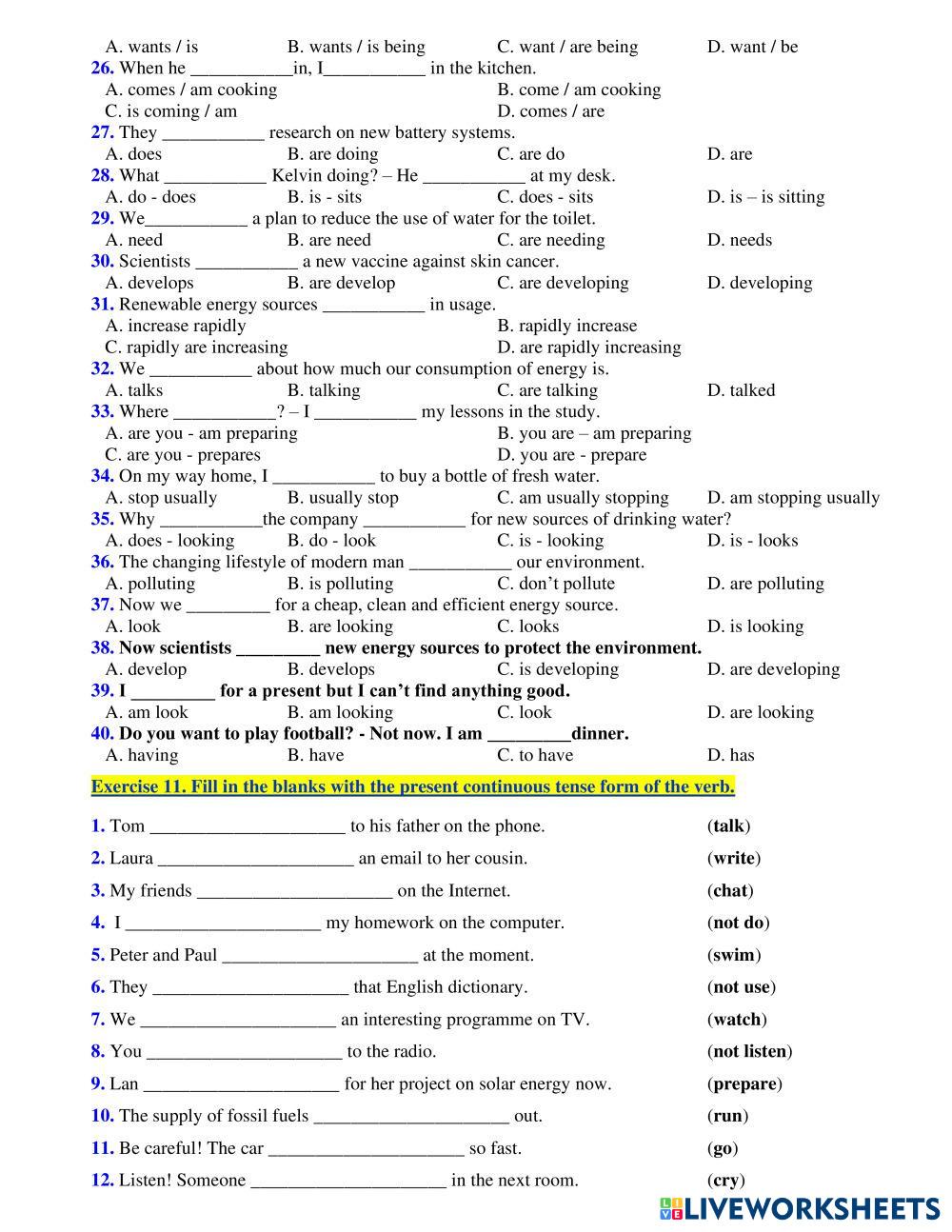 A. wants / is B. wants / is being C. want / are being D. want / be
26. When he ___________in, I___________ in the kitchen.
A. comes / am cooking B. come / am cooking
C. is coming / am D. comes / are
27. They ___________ research on new battery systems.
A. does B. are doing C. are do D. are
28. What ___________ Kelvin doing? – He ___________ at my desk.
A. do - does B. is - sits C. does - sits D. is – is sitting
29. We___________ a plan to reduce the use of water for the toilet.
A. need B. are need C. are needing D. needs
30. Scientists ___________ a new vaccine against skin cancer.
A. develops B. are develop C. are developing D. developing
31. Renewable energy sources ___________ in usage.
A. increase rapidly B. rapidly increase
C. rapidly are increasing D. are rapidly increasing
32. We ___________ about how much our consumption of energy is.
A. talks B. talking C. are talking D. talked
33. Where ___________? – I ___________ my lessons in the study.
A. are you - am preparing B. you are – am preparing
C. are you - prepares D. you are - prepare
34. On my way home, I ___________ to buy a bottle of fresh water.
A. stop usually B. usually stop C. am usually stopping D. am stopping usually
35. Why ___________the company ___________ for new sources of drinking water?
A. does - looking B. do - look C. is - looking D. is - looks
36. The changing lifestyle of modern man ___________ our environment.
A. polluting B. is polluting C. don't pollute D. are polluting
37. Now we _________ for a cheap, clean and efficient energy source.
A. look B. are looking C. looks D. is looking
38. Now scientists _________ new energy sources to protect the environment.
A. develop B. develops C. is developing D. are developing
39. I _________ for a present but I can't find anything good.
A. am look B. am looking C. look D. are looking
40. Do you want to play football? - Not now. I am _________dinner.
A. having B. have C. to have D. has

Exercise 11. Fill in the blanks with the present continuous tense form of the verb.

1. Tom _____________________ to his father on the phone. (talk)
2. Laura _____________________ an email to her cousin. (write)
3. My friends _____________________ on the Internet. (chat)
4. I _____________________ my homework on the computer. (not do)
5. Peter and Paul _____________________ at the moment. (swim)
6. They _____________________ that English dictionary. (not use)
7. We _____________________ an interesting programme on TV. (watch)
8. You _____________________ to the radio. (not listen)
9. Lan _____________________ for her project on solar energy now. (prepare)
10. The supply of fossil fuels _____________________ out. (run)
11. Be careful! The car _____________________ so fast. (go)
12. Listen! Someone _____________________ in the next room. (cry)

LIVEWORKSHEETS